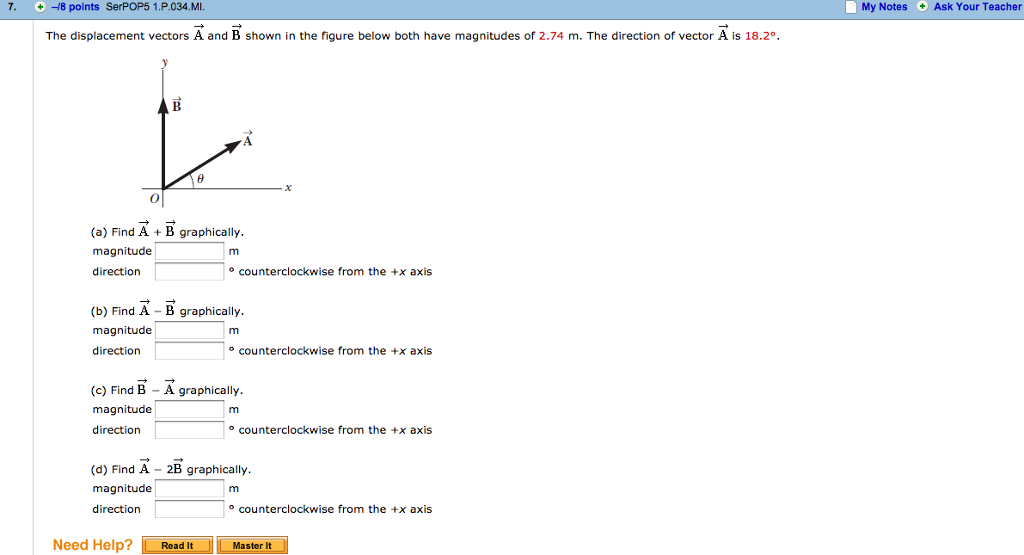 7. –/8 points SerPOP5 1.P.034.MI. My Notes Ask Your Teacher

The displacement vectors $\vec{A}$ and $\vec{B}$ shown in the figure below both have magnitudes of 2.74 m. The direction of vector $\vec{A}$ is 18.2°.

y
$\vec{B}$
$\vec{A}$
$\theta$
x
O

(a) Find $\vec{A} + \vec{B}$ graphically.
magnitude m
direction ° counterclockwise from the +x axis

(b) Find $\vec{A} - \vec{B}$ graphically.
magnitude m
direction ° counterclockwise from the +x axis

(c) Find $\vec{B} - \vec{A}$ graphically.
magnitude m
direction ° counterclockwise from the +x axis

(d) Find $\vec{A} - 2\vec{B}$ graphically.
magnitude m
direction ° counterclockwise from the +x axis

Need Help? Read It Master It